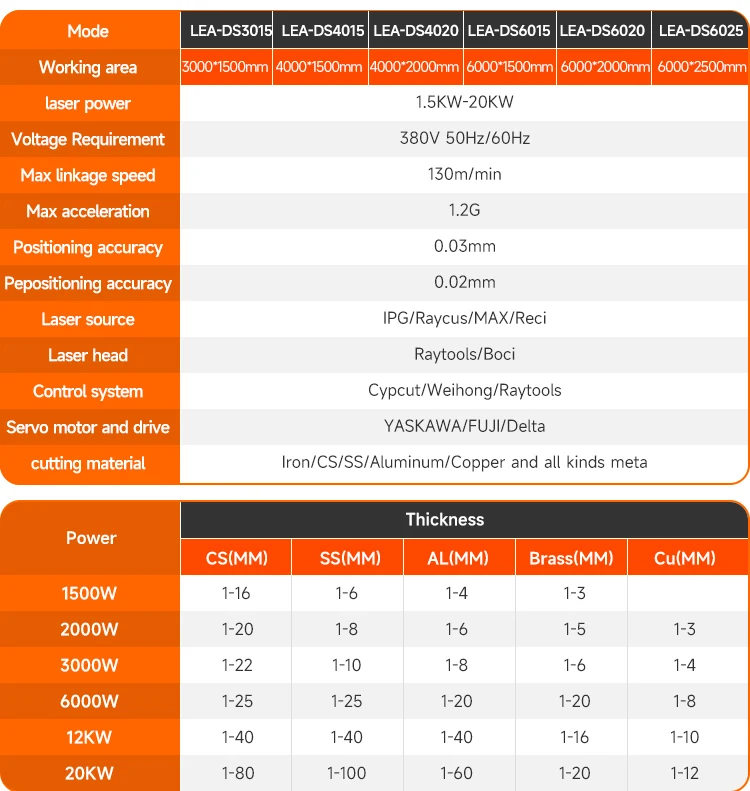 | Mode | LEA-DS3015 | LEA-DS4015 | LEA-DS4020 | LEA-DS6015 | LEA-DS6020 | LEA-DS6025 |
|---|---|---|---|---|---|---|
| Working area | 3000*1500mm | 4000*1500mm | 4000*2000mm | 6000*1500mm | 6000*2000mm | 6000*2500mm |
| laser power | 1.5KW-20KW | | | | | |
| Voltage Requirement | 380V 50Hz/60Hz | | | | | |
| Max linkage speed | 130m/min | | | | | |
| Max acceleration | 1.2G | | | | | |
| Positioning accuracy | 0.03mm | | | | | |
| Pepositioning accuracy | 0.02mm | | | | | |
| Laser source | IPG/Raycus/MAX/Reci | | | | | |
| Laser head | Raytools/Boci | | | | | |
| Control system | Cypcut/Weihong/Raytools | | | | | |
| Servo motor and drive | YASKAWA/FUJI/Delta | | | | | |
| cutting material | Iron/CS/SS/Aluminum/Copper and all kinds meta | | | | | |

| Power | Thickness | | | | |
|---|---|---|---|---|---|
| | CS(MM) | SS(MM) | AL(MM) | Brass(MM) | Cu(MM) |
| 1500W | 1-16 | 1-6 | 1-4 | 1-3 | |
| 2000W | 1-20 | 1-8 | 1-6 | 1-5 | 1-3 |
| 3000W | 1-22 | 1-10 | 1-8 | 1-6 | 1-4 |
| 6000W | 1-25 | 1-25 | 1-20 | 1-20 | 1-8 |
| 12KW | 1-40 | 1-40 | 1-40 | 1-16 | 1-10 |
| 20KW | 1-80 | 1-100 | 1-60 | 1-20 | 1-12 |